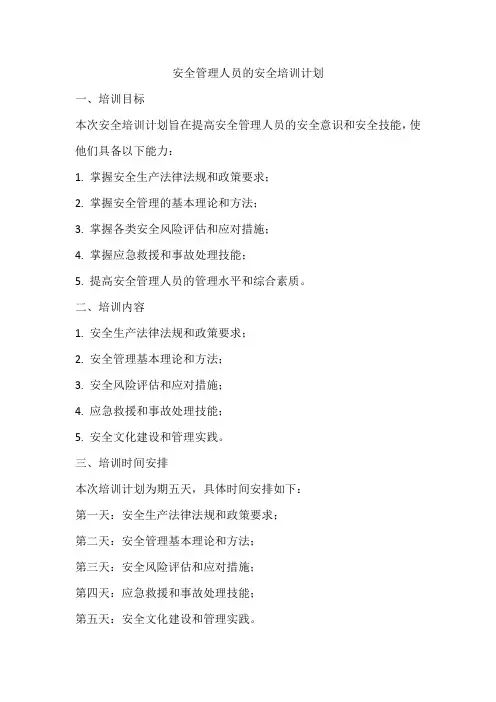 安全管理人员的安全培训计划

一、培训目标

本次安全培训计划旨在提高安全管理人员的安全意识和安全技能，使他们具备以下能力：

1. 掌握安全生产法律法规和政策要求；

2. 掌握安全管理的基本理论和方法；

3. 掌握各类安全风险评估和应对措施；

4. 掌握应急救援和事故处理技能；

5. 提高安全管理人员的管理水平和综合素质。

二、培训内容

1. 安全生产法律法规和政策要求；

2. 安全管理基本理论和方法；

3. 安全风险评估和应对措施；

4. 应急救援和事故处理技能；

5. 安全文化建设和管理实践。

三、培训时间安排

本次培训计划为期五天，具体时间安排如下：

第一天：安全生产法律法规和政策要求；

第二天：安全管理基本理论和方法；

第三天：安全风险评估和应对措施；

第四天：应急救援和事故处理技能；

第五天：安全文化建设和管理实践。